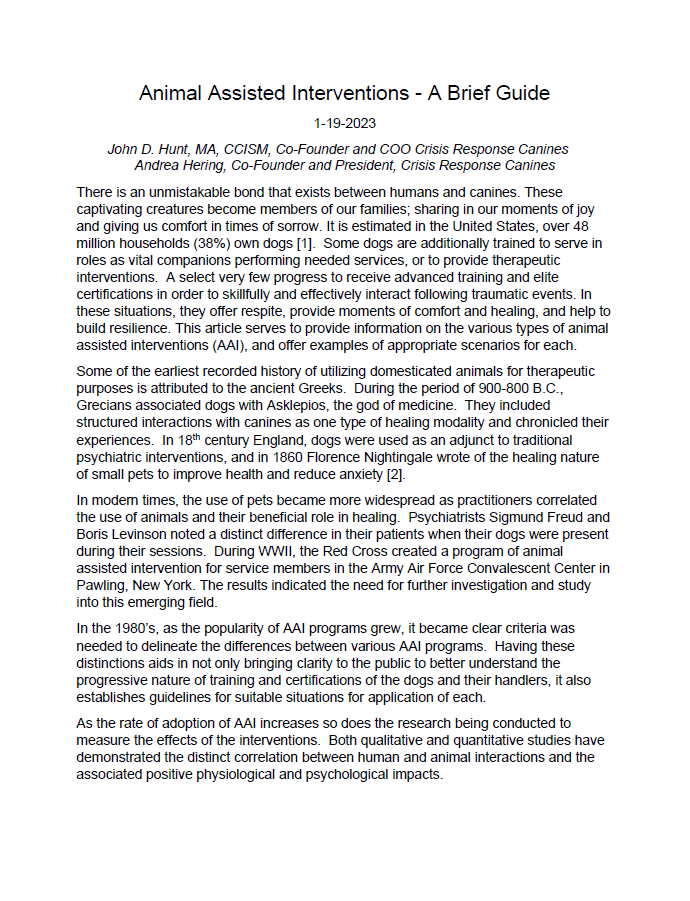 Animal Assisted Interventions - A Brief Guide

1-19-2023

John D. Hunt, MA, CCISM, Co-Founder and COO Crisis Response Canines
Andrea Hering, Co-Founder and President, Crisis Response Canines

There is an unmistakable bond that exists between humans and canines. These captivating creatures become members of our families; sharing in our moments of joy and giving us comfort in times of sorrow. It is estimated in the United States, over 48 million households (38%) own dogs [1]. Some dogs are additionally trained to serve in roles as vital companions performing needed services, or to provide therapeutic interventions. A select very few progress to receive advanced training and elite certifications in order to skillfully and effectively interact following traumatic events. In these situations, they offer respite, provide moments of comfort and healing, and help to build resilience. This article serves to provide information on the various types of animal assisted interventions (AAI), and offer examples of appropriate scenarios for each.

Some of the earliest recorded history of utilizing domesticated animals for therapeutic purposes is attributed to the ancient Greeks. During the period of 900-800 B.C., Grecians associated dogs with Asklepios, the god of medicine. They included structured interactions with canines as one type of healing modality and chronicled their experiences. In 18$^{th}$ century England, dogs were used as an adjunct to traditional psychiatric interventions, and in 1860 Florence Nightingale wrote of the healing nature of small pets to improve health and reduce anxiety [2].

In modern times, the use of pets became more widespread as practitioners correlated the use of animals and their beneficial role in healing. Psychiatrists Sigmund Freud and Boris Levinson noted a distinct difference in their patients when their dogs were present during their sessions. During WWII, the Red Cross created a program of animal assisted intervention for service members in the Army Air Force Convalescent Center in Pawling, New York. The results indicated the need for further investigation and study into this emerging field.

In the 1980's, as the popularity of AAI programs grew, it became clear criteria was needed to delineate the differences between various AAI programs. Having these distinctions aids in not only bringing clarity to the public to better understand the progressive nature of training and certifications of the dogs and their handlers, it also establishes guidelines for suitable situations for application of each.

As the rate of adoption of AAI increases so does the research being conducted to measure the effects of the interventions. Both qualitative and quantitative studies have demonstrated the distinct correlation between human and animal interactions and the associated positive physiological and psychological impacts.